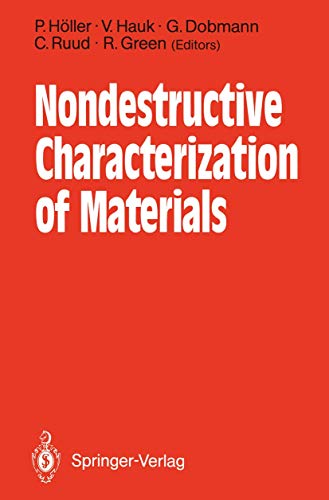 P. Höller · V. Hauk · G. Dobmann
C. Ruud · R. Green (Editors)

Nondestructive Characterization of Materials

Springer-Verlag